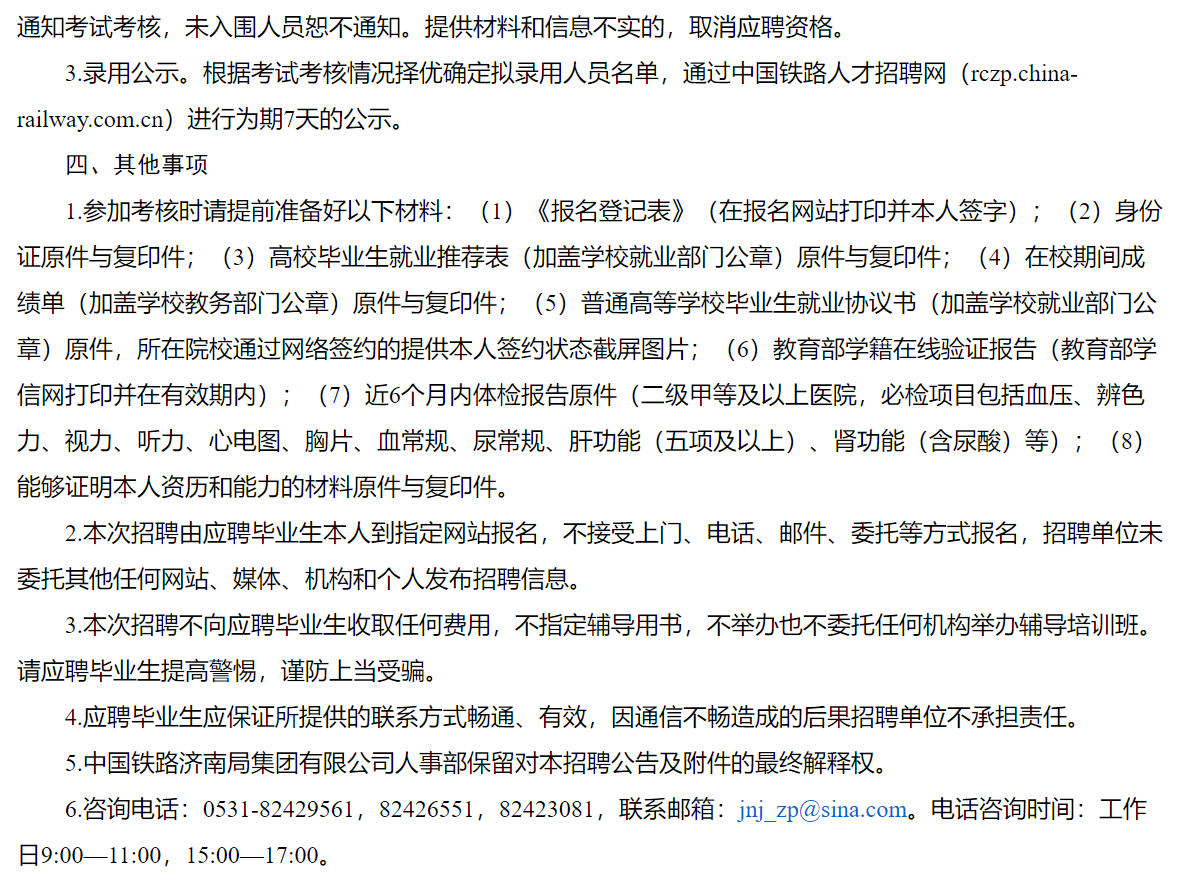 通知考试考核，未入围人员恕不通知。提供材料和信息不实的，取消应聘资格。

3.录用公示。根据考试考核情况择优确定拟录用人员名单，通过中国铁路人才招聘网（rczp.china-railway.com.cn）进行为期7天的公示。

四、其他事项

1.参加考核时请提前准备好以下材料：（1）《报名登记表》（在报名网站打印并本人签字）；（2）身份证原件与复印件；（3）高校毕业生就业推荐表（加盖学校就业部门公章）原件与复印件；（4）在校期间成绩单（加盖学校教务部门公章）原件与复印件；（5）普通高等学校毕业生就业协议书（加盖学校就业部门公章）原件，所在院校通过网络签约的提供本人签约状态截屏图片；（6）教育部学籍在线验证报告（教育部学信网打印并在有效期内）；（7）近6个月内体检报告原件（二级甲等及以上医院，必检项目包括血压、辨色力、视力、听力、心电图、胸片、血常规、尿常规、肝功能（五项及以上）、肾功能（含尿酸）等）；（8）能够证明本人资历和能力的材料原件与复印件。

2.本次招聘由应聘毕业生本人到指定网站报名，不接受上门、电话、邮件、委托等方式报名，招聘单位未委托其他任何网站、媒体、机构和个人发布招聘信息。

3.本次招聘不向应聘毕业生收取任何费用，不指定辅导用书，不举办也不委托任何机构举办辅导培训班。请应聘毕业生提高警惕，谨防上当受骗。

4.应聘毕业生应保证所提供的联系方式畅通、有效，因通信不畅造成的后果招聘单位不承担责任。

5.中国铁路济南局集团有限公司人事部保留对本招聘公告及附件的最终解释权。

6.咨询电话：0531-82429561，82426551，82423081，联系邮箱：jnj_zp@sina.com。电话咨询时间：工作日9:00—11:00，15:00—17:00。